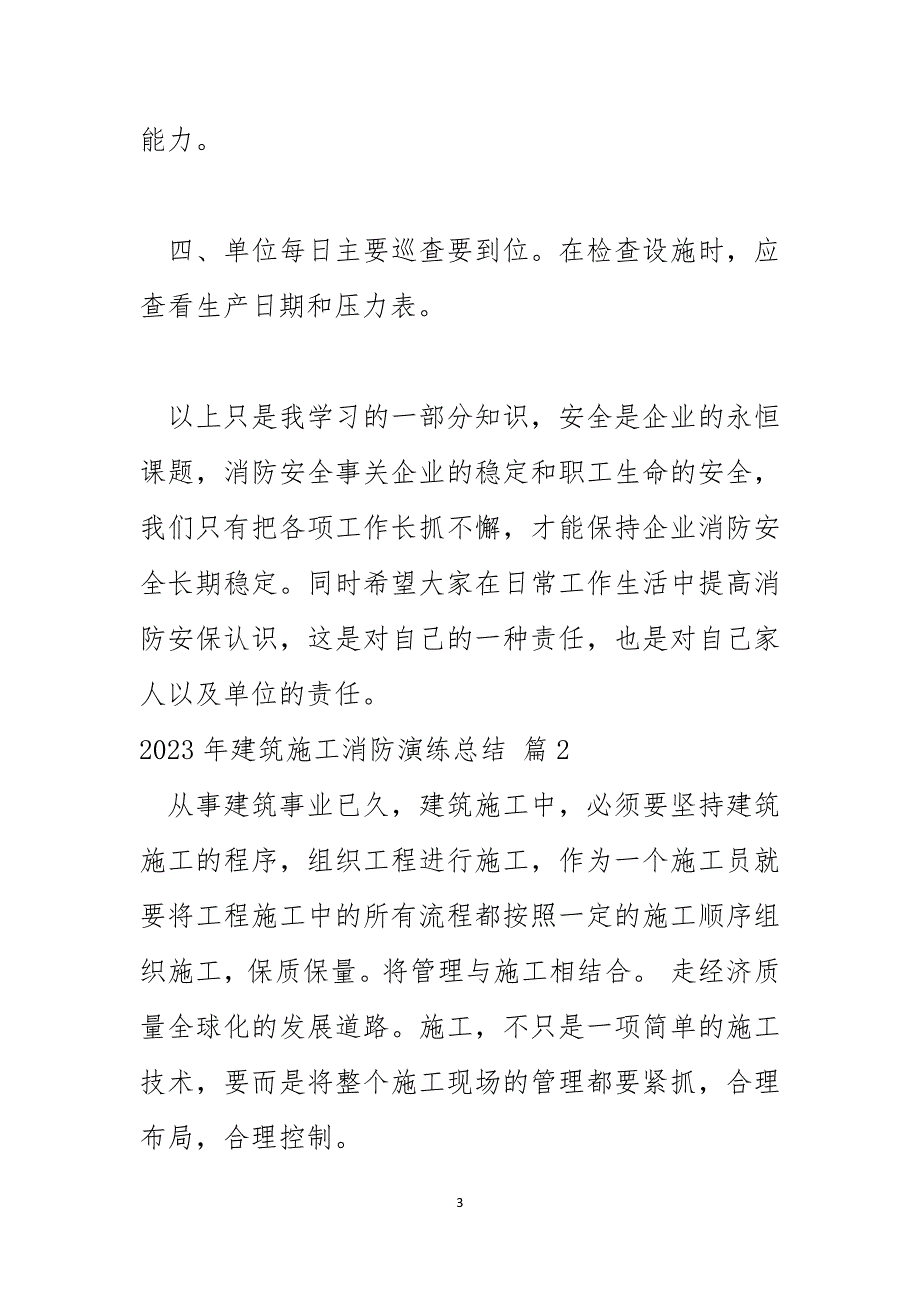 能力。

四、单位每日主要巡查要到位。在检查设施时，应查看生产日期和压力表。

以上只是我学习的一部分知识，安全是企业的永恒课题，消防安全事关企业的稳定和职工生命的安全，我们只有把各项工作长抓不懈，才能保持企业消防安全长期稳定。同时希望大家在日常工作生活中提高消防安保认识，这是对自己的一种责任，也是对自己家人以及单位的责任。

2023 年建筑施工消防演练总结 篇 2

从事建筑事业已久，建筑施工中，必须要坚持建筑施工的程序，组织工程进行施工，作为一个施工员就要将工程施工中的所有流程都按照一定的施工顺序组织施工，保质保量。将管理与施工相结合。 走经济质量全球化的发展道路。施工，不只是一项简单的施工技术，要而是将整个施工现场的管理都要紧抓，合理布局，合理控制。

3